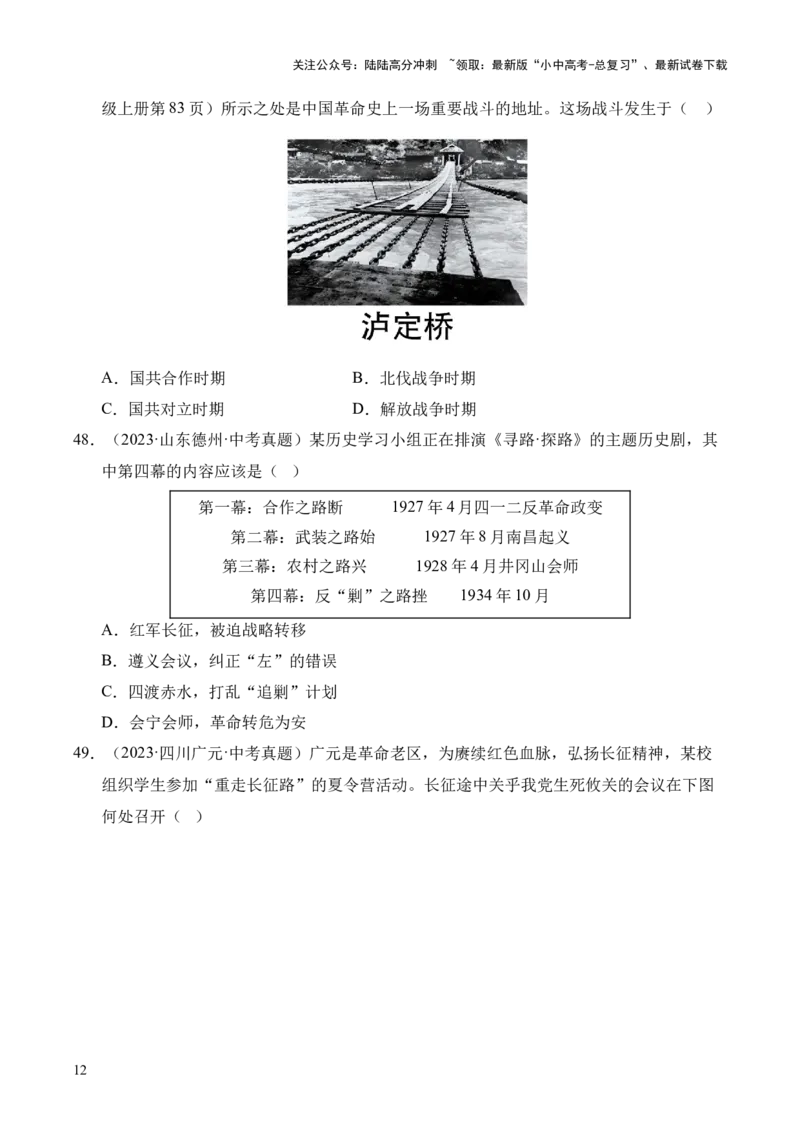 关注公众号：陆陆高分冲刺 ~领取：最新版“小中高考-总复习”、最新试卷下载

级上册第 83 页）所示之处是中国革命史上一场重要战斗的地址。这场战斗发生于（　）

泸定桥

A．国共合作时期　　B．北伐战争时期

C．国共对立时期　　D．解放战争时期

48．（2023·山东德州·中考真题）某历史学习小组正在排演《寻路·探路》的主题历史剧，其中第四幕的内容应该是（　）

第一幕：合作之路断　1927 年 4 月四一二反革命政变
第二幕：武装之路始　1927 年 8 月南昌起义
第三幕：农村之路兴　1928 年 4 月井冈山会师
第四幕：反“剿”之路挫　1934 年 10 月

A．红军长征，被迫战略转移

B．遵义会议，纠正“左”的错误

C．四渡赤水，打乱“追剿”计划

D．会宁会师，革命转危为安

49．（2023·四川广元·中考真题）广元是革命老区，为赓续红色血脉，弘扬长征精神，某校组织学生参加“重走长征路”的夏令营活动。长征途中关乎我党生死攸关的会议在下图何处召开（　）

12